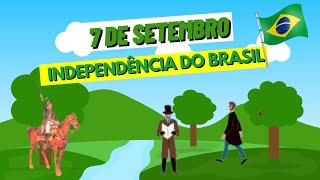 7 DE SETEMBRO
INDEPENDÊNCIA DO BRASIL